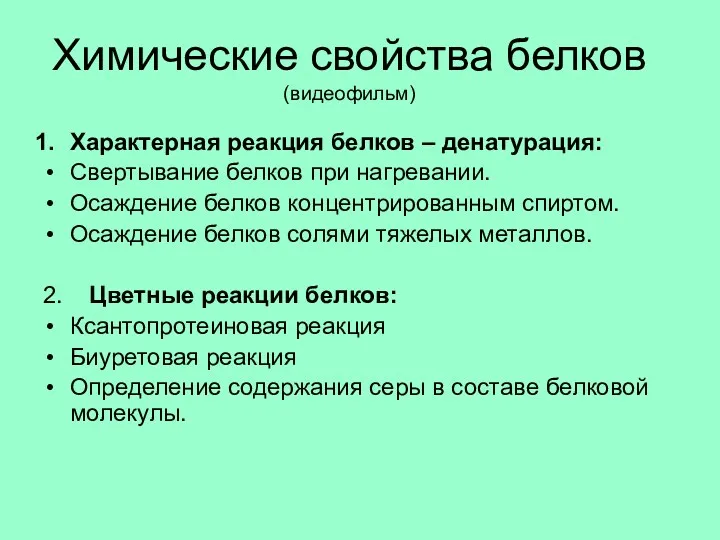 Химические свойства белков
(видеофильм)

1. Характерная реакция белков – денатурация:
• Свертывание белков при нагревании.
• Осаждение белков концентрированным спиртом.
• Осаждение белков солями тяжелых металлов.

2. Цветные реакции белков:
• Ксантопротеиновая реакция
• Биуретовая реакция
• Определение содержания серы в составе белковой молекулы.